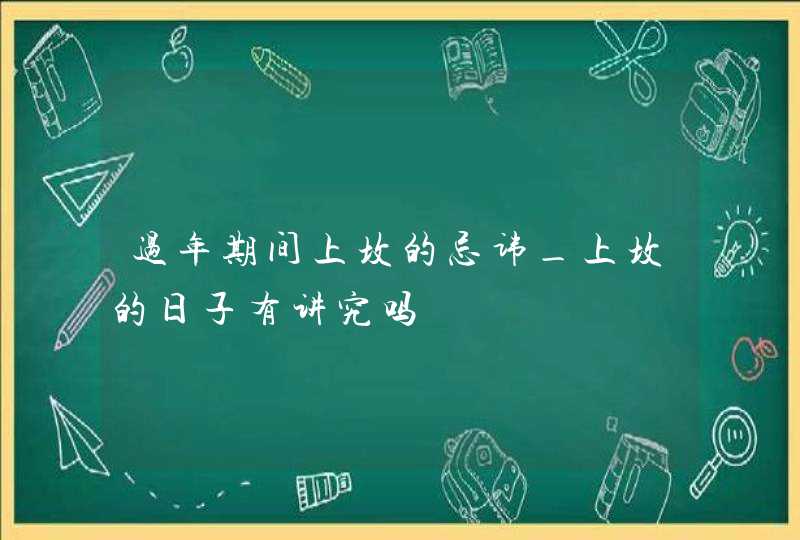 過年期间上坟的忌讳_上坟的日子有讲究吗